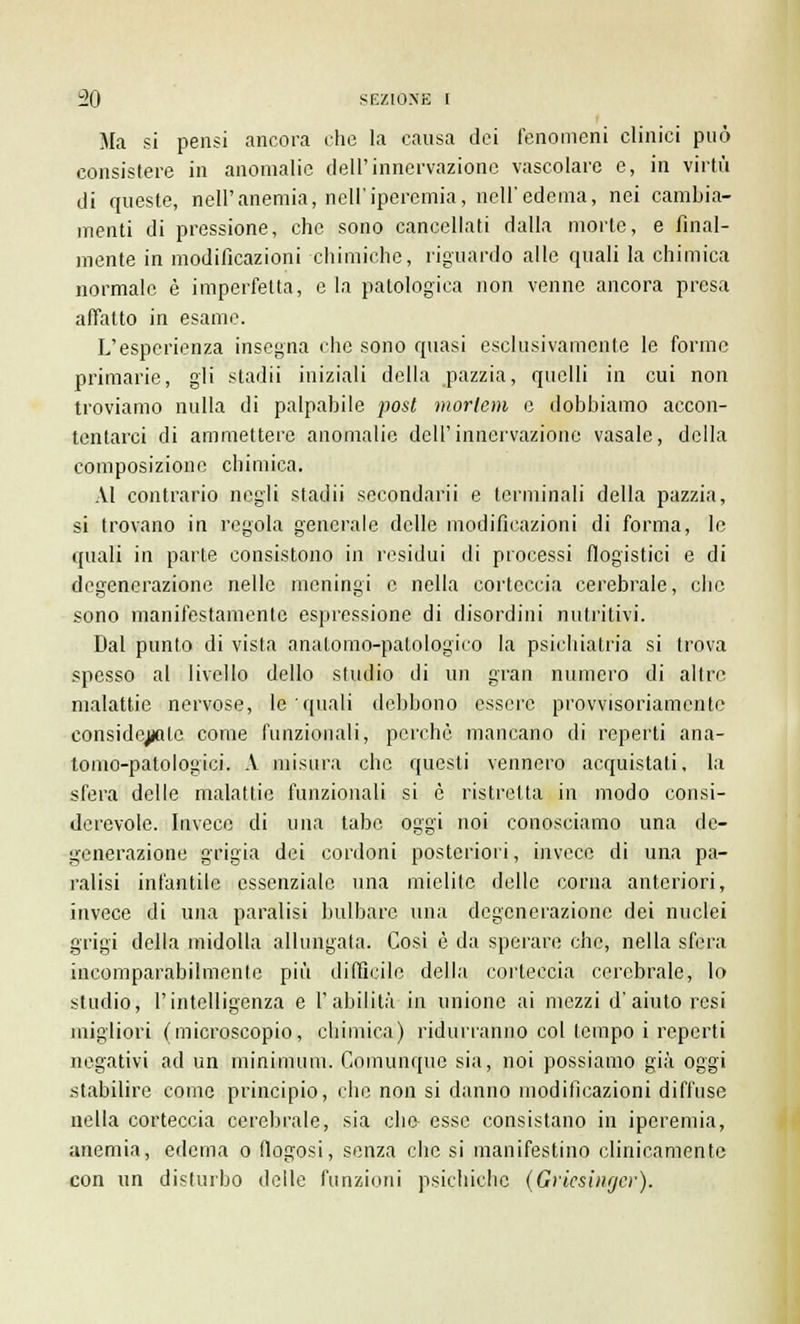 20 SEZIONE I

Ma si pensi ancora che la causa dei fenomeni clinici può consistere in anomalie dell'innervazione vascolare e, in virtù di queste, nell'anemia, nell'iperemia, nell'edema, nei cambiamenti di pressione, che sono cancellati dalla morte, e finalmente in modificazioni chimiche, riguardo alle quali la chimica normale è imperfetta, e la patologica non venne ancora presa affatto in esame.

L'esperienza insegna che sono quasi esclusivamente le forme primarie, gli stadii iniziali della pazzia, quelli in cui non troviamo nulla di palpabile post mortem e dobbiamo accontentarci di ammettere anomalie dell'innervazione vasale, della composizione chimica.

Al contrario negli stadii secondarii e terminali della pazzia, si trovano in regola generale delle modificazioni di forma, le quali in parte consistono in residui di processi flogistici e di degenerazione nelle meningi e nella corteccia cerebrale, che sono manifestamente espressione di disordini nutritivi.

Dal punto di vista anatomo-patologico la psichiatria si trova spesso al livello dello studio di un gran numero di altre malattie nervose, le quali debbono essere provvisoriamente considerate come funzionali, perchè mancano di reperti anatomo-patologici. A misura che questi vennero acquistati, la sfera delle malattie funzionali si è ristretta in modo considerevole. Invece di una tabe oggi noi conosciamo una degenerazione grigia dei cordoni posteriori, invece di una paralisi infantile essenziale una mielite delle corna anteriori, invece di una paralisi bulbare una degenerazione dei nuclei grigi della midolla allungata. Così è da sperare che, nella sfera incomparabilmente più difficile della corteccia cerebrale, lo studio, l'intelligenza e l'abilità in unione ai mezzi d'aiuto resi migliori (microscopio, chimica) ridurranno col tempo i reperti negativi ad un minimum. Comunque sia, noi possiamo già oggi stabilire come principio, che non si danno modificazioni diffuse nella corteccia cerebrale, sia che esse consistano in iperemia, anemia, edema o flogosi, senza che si manifestino clinicamente con un disturbo delle funzioni psichiche (Griesinger).